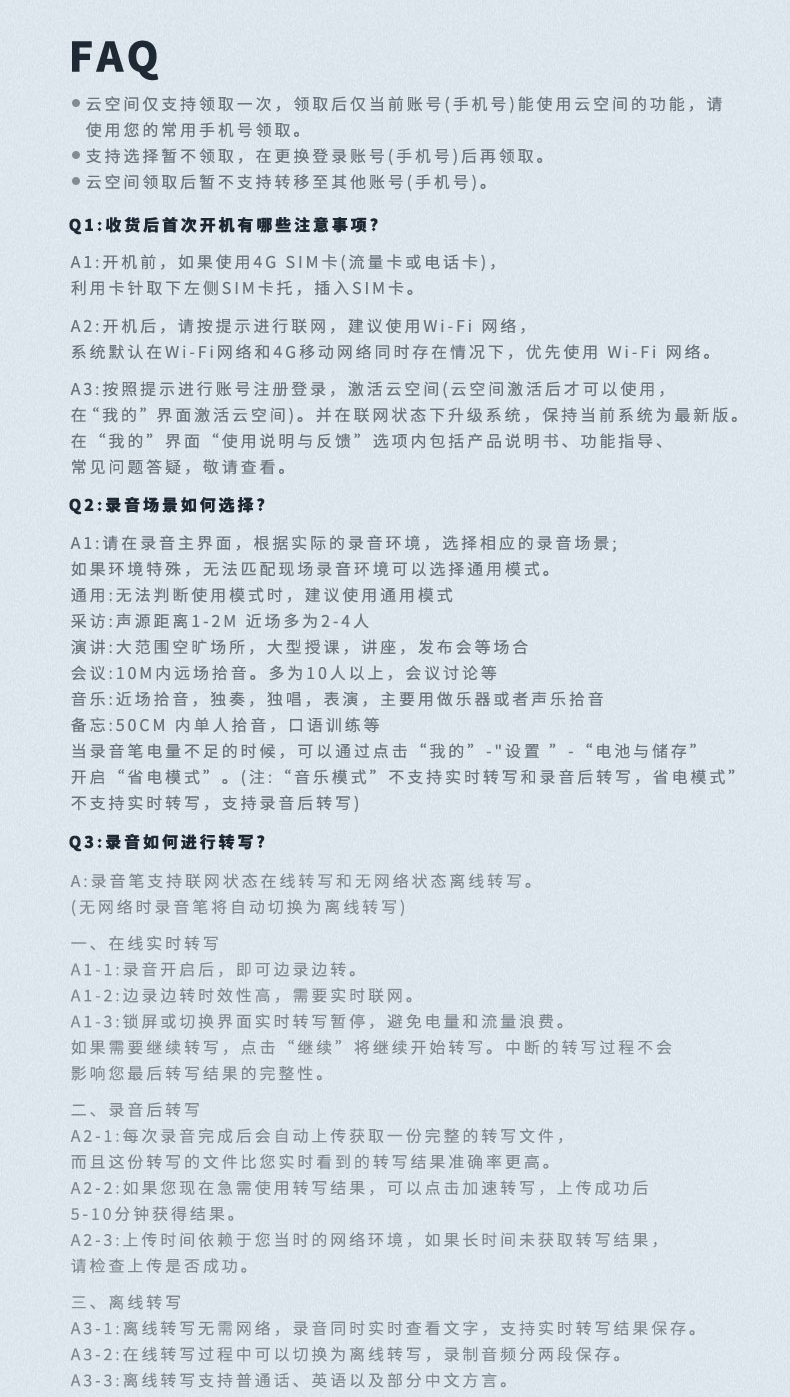 FAQ

● 云空间仅支持领取一次，领取后仅当前账号(手机号)能使用云空间的功能，请使用您的常用手机号领取。
● 支持选择暂不领取，在更换登录账号(手机号)后再领取。
● 云空间领取后暂不支持转移至其他账号(手机号)。

Q1:收货后首次开机有哪些注意事项?

A1:开机前，如果使用4G SIM卡(流量卡或电话卡)，
利用卡针取下左侧SIM卡托，插入SIM卡。

A2:开机后，请按提示进行联网，建议使用Wi-Fi 网络，
系统默认在Wi-Fi网络和4G移动网络同时存在情况下，优先使用 Wi-Fi 网络。

A3:按照提示进行账号注册登录，激活云空间(云空间激活后才可以使用，
在“我的”界面激活云空间)。并在联网状态下升级系统，保持当前系统为最新版。
在“我的”界面“使用说明与反馈”选项内包括产品说明书、功能指导、
常见问题答疑，敬请查看。

Q2:录音场景如何选择?

A1:请在录音主界面，根据实际的录音环境，选择相应的录音场景;
如果环境特殊，无法匹配现场录音环境可以选择通用模式。
通用:无法判断使用模式时，建议使用通用模式
采访:声源距离1-2M 近场多为2-4人
演讲:大范围空旷场所，大型授课，讲座，发布会等场合
会议:10M内远场拾音。多为10人以上，会议讨论等
音乐:近场拾音，独奏，独唱，表演，主要用做乐器或者声乐拾音
备忘:50CM 内单人拾音，口语训练等
当录音笔电量不足的时候，可以通过点击“我的”-"设置 ”-“电池与储存”
开启“省电模式”。(注:“音乐模式”不支持实时转写和录音后转写，省电模式”
不支持实时转写，支持录音后转写)

Q3:录音如何进行转写?

A:录音笔支持联网状态在线转写和无网络状态离线转写。
(无网络时录音笔将自动切换为离线转写)

一、在线实时转写
A1-1:录音开启后，即可边录边转。
A1-2:边录边转时效性高，需要实时联网。
A1-3:锁屏或切换界面实时转写暂停，避免电量和流量浪费。
如果需要继续转写，点击“继续”将继续开始转写。中断的转写过程不会
影响您最后转写结果的完整性。

二、录音后转写
A2-1:每次录音完成后会自动上传获取一份完整的转写文件，
而且这份转写的文件比您实时看到的转写结果准确率更高。
A2-2:如果您现在急需使用转写结果，可以点击加速转写，上传成功后
5-10分钟获得结果。
A2-3:上传时间依赖于您当时的网络环境，如果长时间未获取转写结果，
请检查上传是否成功。

三、离线转写
A3-1:离线转写无需网络，录音同时实时查看文字，支持实时转写结果保存。
A3-2:在线转写过程中可以切换为离线转写，录制音频分两段保存。
A3-3:离线转写支持普通话、英语以及部分中文方言。